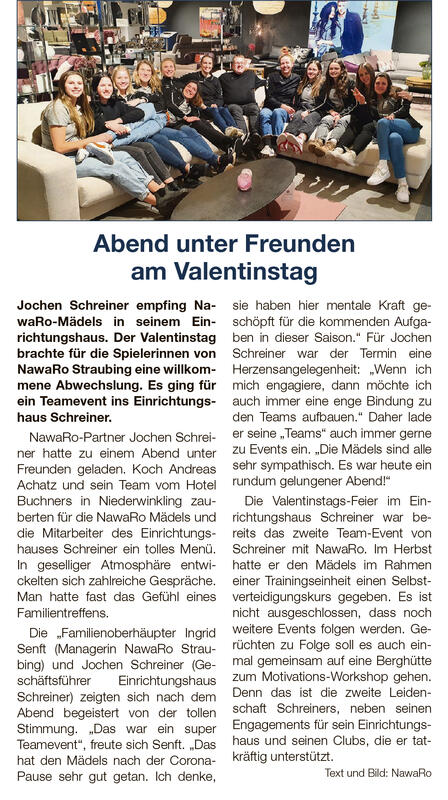 Abend unter Freunden am Valentinstag

Jochen Schreiner empfing NawaRo-Mädels in seinem Einrichtungshaus. Der Valentinstag brachte für die Spielerinnen von NawaRo Straubing eine willkommene Abwechslung. Es ging für ein Teamevent ins Einrichtungshaus Schreiner.

NawaRo-Partner Jochen Schreiner hatte zu einem Abend unter Freunden geladen. Koch Andreas Achatz und sein Team vom Hotel Buchners in Niederwinkling zauberten für die NawaRo Mädels und die Mitarbeiter des Einrichtungshauses Schreiner ein tolles Menü. In geselliger Atmosphäre entwickelten sich zahlreiche Gespräche. Man hatte fast das Gefühl eines Familientreffens.

Die „Familienoberhäupter Ingrid Senft (Managerin NawaRo Straubing) und Jochen Schreiner (Geschäftsführer Einrichtungshaus Schreiner) zeigten sich nach dem Abend begeistert von der tollen Stimmung. „Das war ein super Teamevent", freute sich Senft. „Das hat den Mädels nach der Corona-Pause sehr gut getan. Ich denke, sie haben hier mentale Kraft geschöpft für die kommenden Aufgaben in dieser Saison." Für Jochen Schreiner war der Termin eine Herzensangelegenheit: „Wenn ich mich engagiere, dann möchte ich auch immer eine enge Bindung zu den Teams aufbauen." Daher lade er seine „Teams" auch immer gerne zu Events ein. „Die Mädels sind alle sehr sympathisch. Es war heute ein rundum gelungener Abend!"

Die Valentinstags-Feier im Einrichtungshaus Schreiner war bereits das zweite Team-Event von Schreiner mit NawaRo. Im Herbst hatte er den Mädels im Rahmen einer Trainingseinheit einen Selbstverteidigungskurs gegeben. Es ist nicht ausgeschlossen, dass noch weitere Events folgen werden. Gerüchten zu Folge soll es auch einmal gemeinsam auf eine Berghütte zum Motivations-Workshop gehen. Denn das ist die zweite Leidenschaft Schreiners, neben seinen Engagements für sein Einrichtungshaus und seinen Clubs, die er tatkräftig unterstützt.

Text und Bild: NawaRo